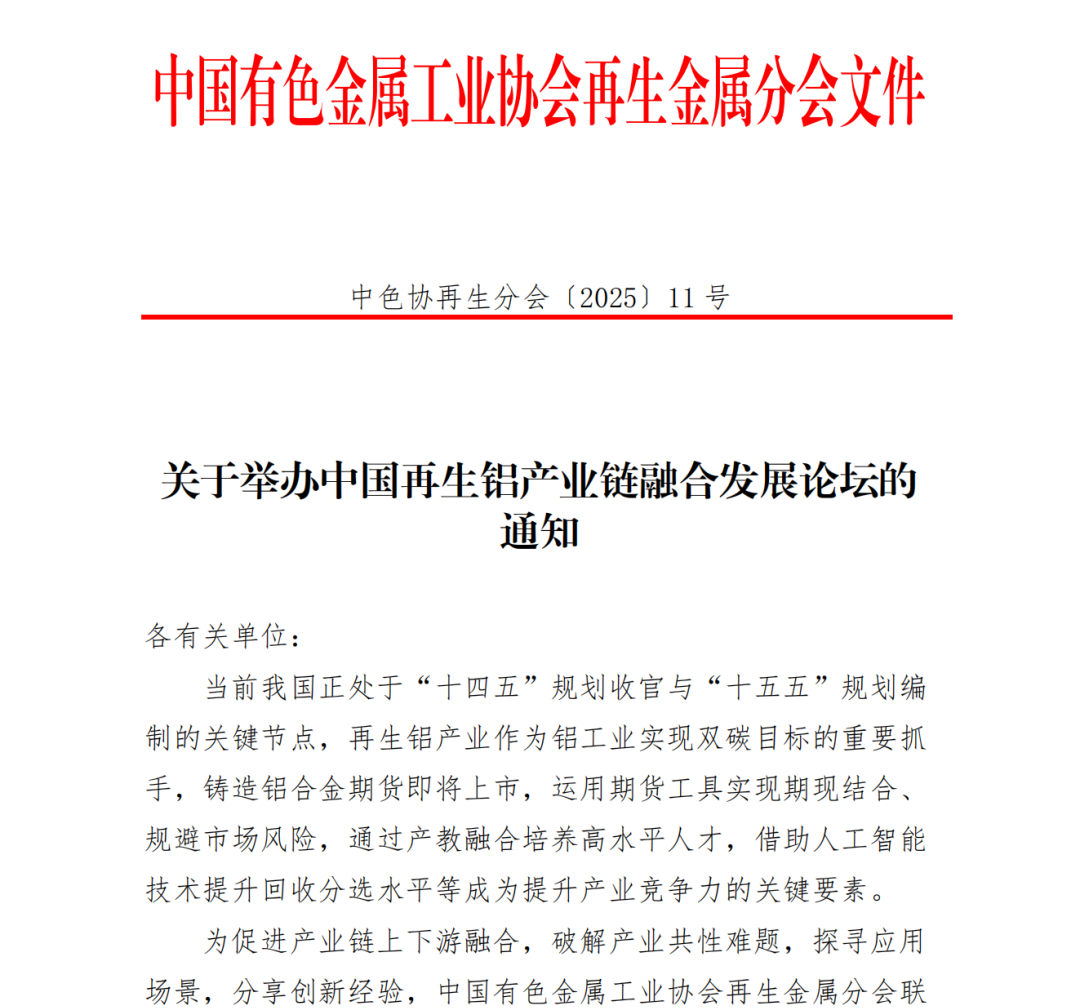 中国有色金属工业协会再生金属分会文件

中色协再生分会〔2025〕11号

关于举办中国再生铝产业链融合发展论坛的通知

各有关单位：

当前我国正处于“十四五”规划收官与“十五五”规划编制的关键节点，再生铝产业作为铝工业实现双碳目标的重要抓手，铸造铝合金期货即将上市，运用期货工具实现期现结合、规避市场风险，通过产教融合培养高水平人才，借助人工智能技术提升回收分选水平等成为提升产业竞争力的关键要素。

为促进产业链上下游融合，破解产业共性难题，探寻应用场景，分享创新经验，中国有色金属工业协会再生金属分会联